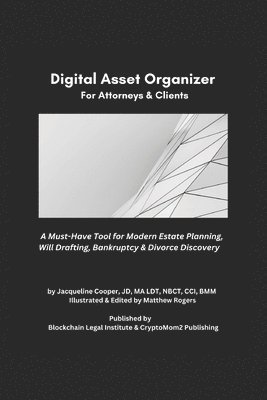 Digital Asset Organizer
For Attorneys & Clients

A Must-Have Tool for Modern Estate Planning, Will Drafting, Bankruptcy & Divorce Discovery

by Jacqueline Cooper, JD, MA LDT, NBCT, CCI, BMM
Illustrated & Edited by Matthew Rogers

Published by
Blockchain Legal Institute & CryptoMom2 Publishing